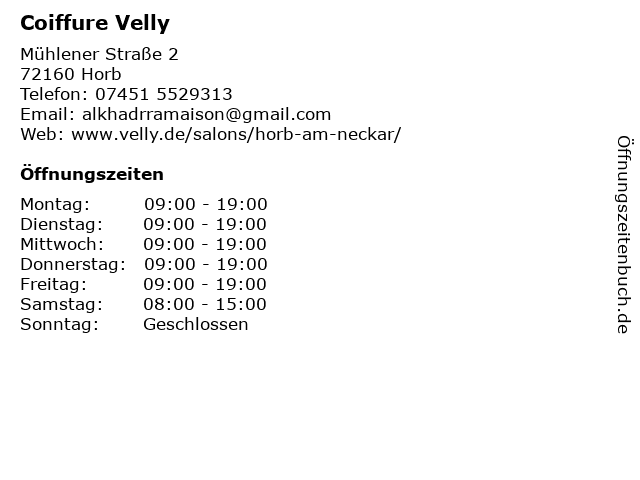 Coiffure Velly

Mühlener Straße 2
72160 Horb
Telefon: 07451 5529313
Email: alkhadrramaison@gmail.com
Web: www.velly.de/salons/horb-am-neckar/

Öffnungszeiten

Montag: 09:00 - 19:00
Dienstag: 09:00 - 19:00
Mittwoch: 09:00 - 19:00
Donnerstag: 09:00 - 19:00
Freitag: 09:00 - 19:00
Samstag: 08:00 - 15:00
Sonntag: Geschlossen

Öffnungszeitenbuch.de